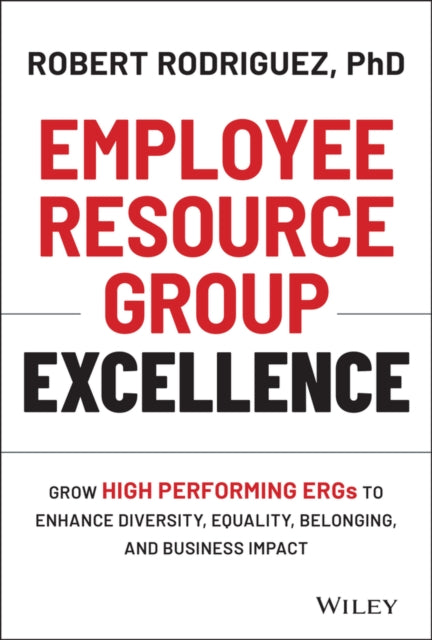 ROBERT RODRIGUEZ, PhD

EMPLOYEE RESOURCE GROUP EXCELLENCE

GROW HIGH PERFORMING ERGs TO ENHANCE DIVERSITY, EQUALITY, BELONGING, AND BUSINESS IMPACT

WILEY